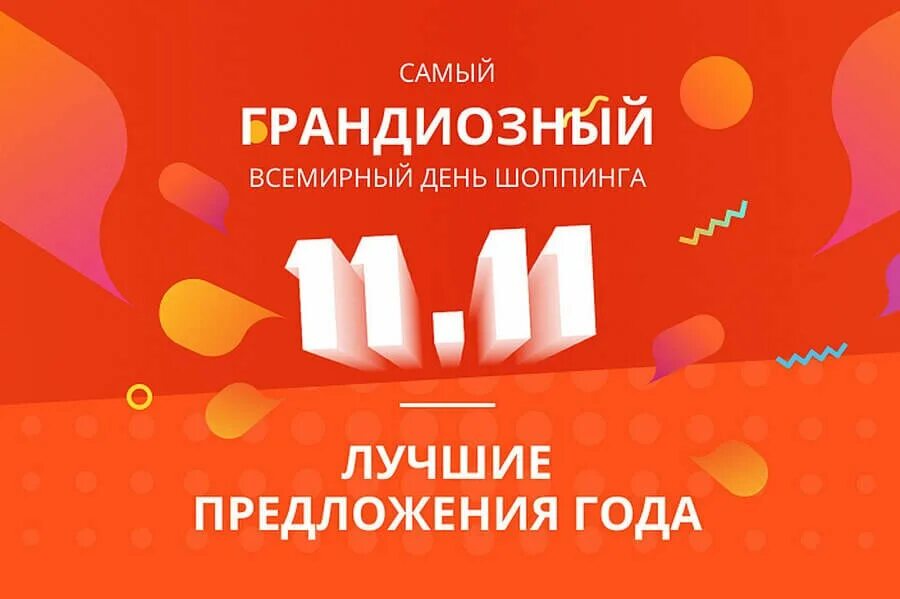 САМЫЙ
ГРАНДИОЗНЫЙ
ВСЕМИРНЫЙ ДЕНЬ ШОППИНГА

11.11

ЛУЧШИЕ
ПРЕДЛОЖЕНИЯ ГОДА